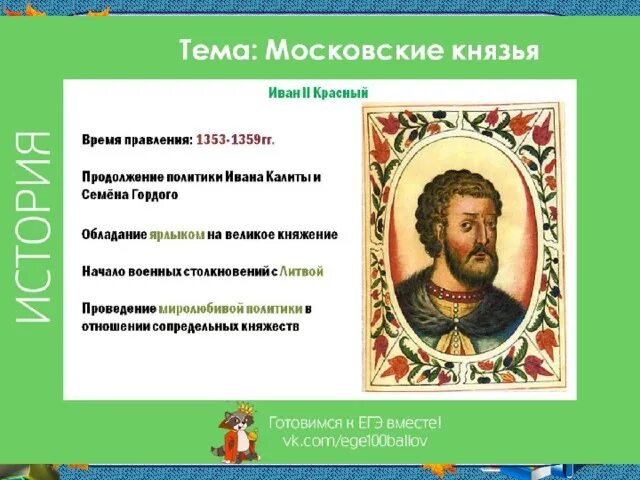 ИСТОРИЯ

Тема: Московские князья

Иван II Красный

Время правления: 1353-1359гг.

Продолжение политики Ивана Калиты и Семёна Гордого

Обладание ярлыком на великое княжение

Начало военных столкновений с Литвой

Проведение миролюбивой политики в отношении сопредельных княжеств

Готовимся к ЕГЭ вместе!
vk.com/ege100ballov